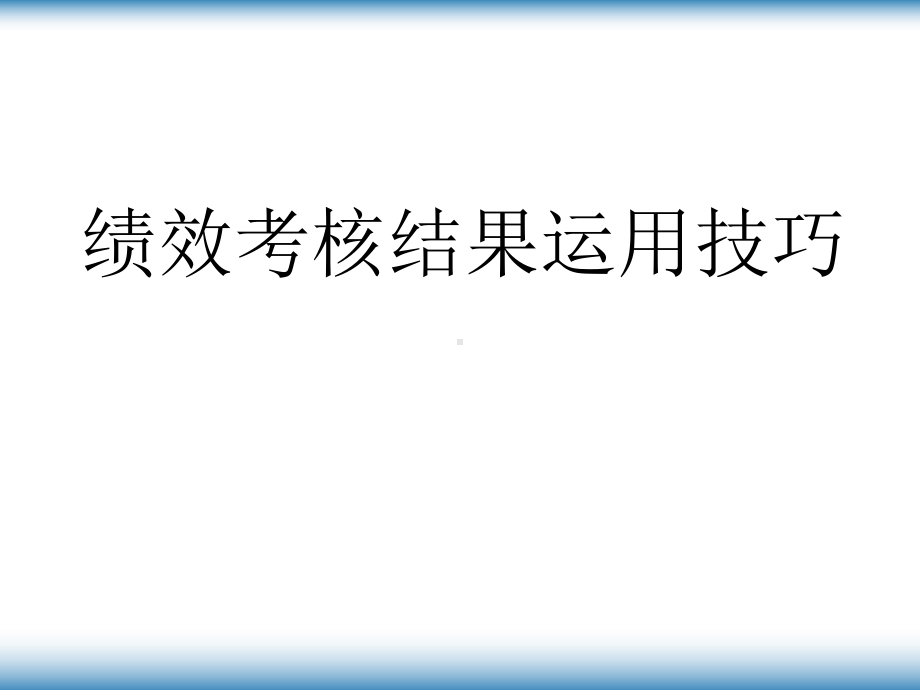 绩效考核结果运用技巧